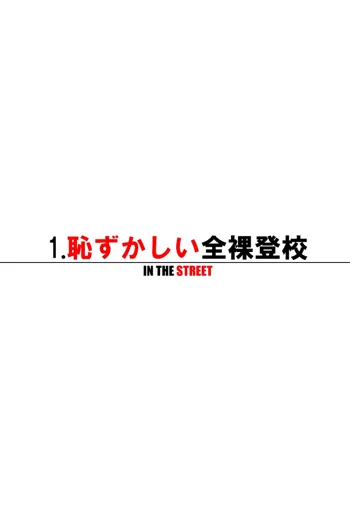 1.恥ずかしい全裸登校

IN THE STREET